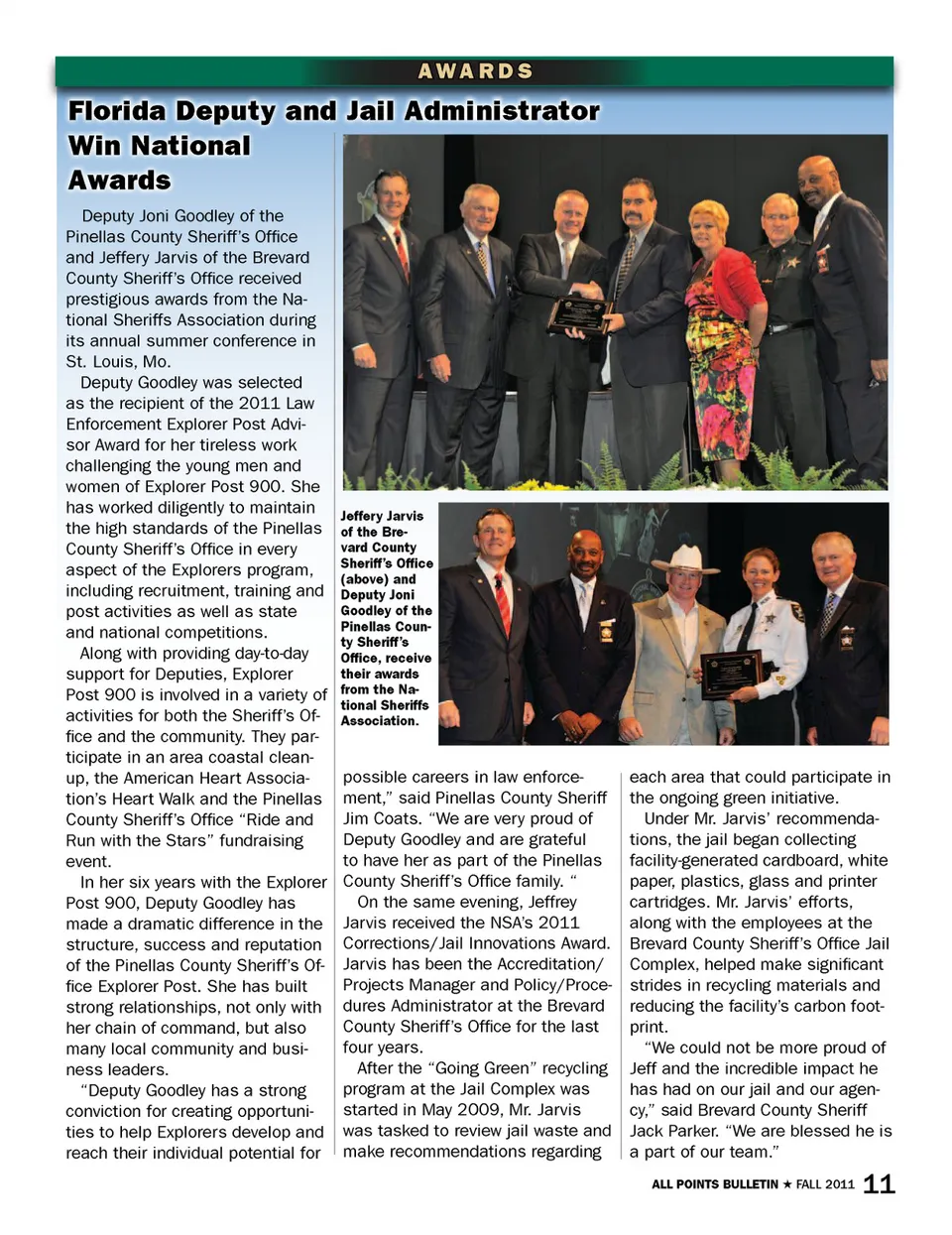 AWARDS

Florida Deputy and Jail Administrator Win National Awards

Deputy Joni Goodley of the Pinellas County Sheriff's Office and Jeffery Jarvis of the Brevard County Sheriff's Office received prestigious awards from the National Sheriffs Association during its annual summer conference in St. Louis, Mo.

Deputy Goodley was selected as the recipient of the 2011 Law Enforcement Explorer Post Advisor Award for her tireless work challenging the young men and women of Explorer Post 900. She has worked diligently to maintain the high standards of the Pinellas County Sheriff's Office in every aspect of the Explorers program, including recruitment, training and post activities as well as state and national competitions.

Along with providing day-to-day support for Deputies, Explorer Post 900 is involved in a variety of activities for both the Sheriff's Office and the community. They participate in an area coastal cleanup, the American Heart Association's Heart Walk and the Pinellas County Sheriff's Office "Ride and Run with the Stars" fundraising event.

In her six years with the Explorer Post 900, Deputy Goodley has made a dramatic difference in the structure, success and reputation of the Pinellas County Sheriff's Office Explorer Post. She has built strong relationships, not only with her chain of command, but also many local community and business leaders.

"Deputy Goodley has a strong conviction for creating opportunities to help Explorers develop and reach their individual potential for possible careers in law enforcement," said Pinellas County Sheriff Jim Coats. "We are very proud of Deputy Goodley and are grateful to have her as part of the Pinellas County Sheriff's Office family. "

On the same evening, Jeffrey Jarvis received the NSA's 2011 Corrections/Jail Innovations Award. Jarvis has been the Accreditation/Projects Manager and Policy/Procedures Administrator at the Brevard County Sheriff's Office for the last four years.

After the "Going Green" recycling program at the Jail Complex was started in May 2009, Mr. Jarvis was tasked to review jail waste and make recommendations regarding each area that could participate in the ongoing green initiative.

Under Mr. Jarvis' recommendations, the jail began collecting facility-generated cardboard, white paper, plastics, glass and printer cartridges. Mr. Jarvis' efforts, along with the employees at the Brevard County Sheriff's Office Jail Complex, helped make significant strides in recycling materials and reducing the facility's carbon footprint.

"We could not be more proud of Jeff and the incredible impact he has had on our jail and our agency," said Brevard County Sheriff Jack Parker. "We are blessed he is a part of our team."

Jeffery Jarvis of the Brevard County Sheriff's Office (above) and Deputy Joni Goodley of the Pinellas County Sheriff's Office, receive their awards from the National Sheriffs Association.

ALL POINTS BULLETIN ★ FALL 2011 11